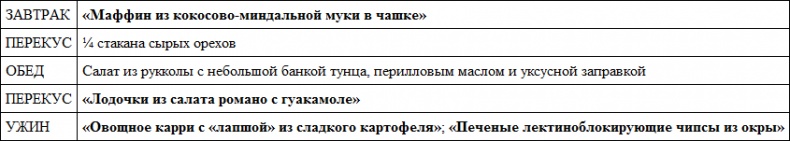 | ЗАВТРАК | «Маффин из кокосово-миндальной муки в чашке» |
|---|---|
| ПЕРЕКУС | ¼ стакана сырых орехов |
| ОБЕД | Салат из рукколы с небольшой банкой тунца, перилловым маслом и уксусной заправкой |
| ПЕРЕКУС | «Лодочки из салата романо с гуакамоле» |
| УЖИН | «Овощное карри с «лапшой» из сладкого картофеля»; «Печеные лектиноблокирующие чипсы из окры» |